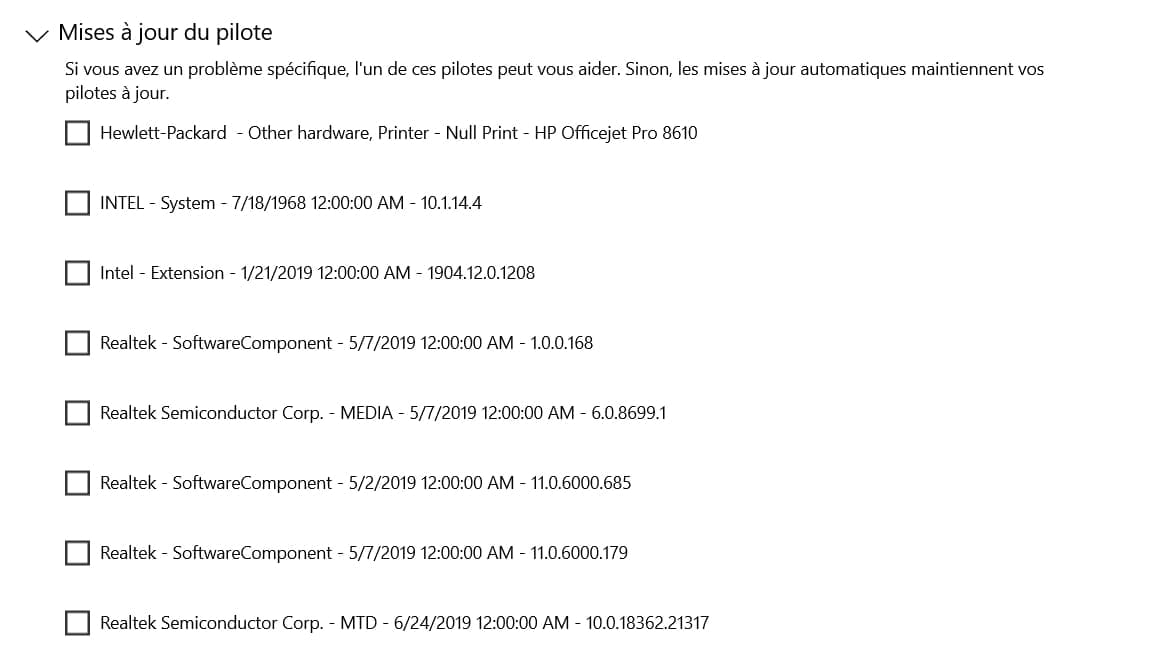 Mises à jour du pilote

Si vous avez un problème spécifique, l'un de ces pilotes peut vous aider. Sinon, les mises à jour automatiques maintiennent vos pilotes à jour.

Hewlett-Packard - Other hardware, Printer - Null Print - HP Officejet Pro 8610

INTEL - System - 7/18/1968 12:00:00 AM - 10.1.14.4

Intel - Extension - 1/21/2019 12:00:00 AM - 1904.12.0.1208

Realtek - SoftwareComponent - 5/7/2019 12:00:00 AM - 1.0.0.168

Realtek Semiconductor Corp. - MEDIA - 5/7/2019 12:00:00 AM - 6.0.8699.1

Realtek - SoftwareComponent - 5/2/2019 12:00:00 AM - 11.0.6000.685

Realtek - SoftwareComponent - 5/7/2019 12:00:00 AM - 11.0.6000.179

Realtek Semiconductor Corp. - MTD - 6/24/2019 12:00:00 AM - 10.0.18362.21317